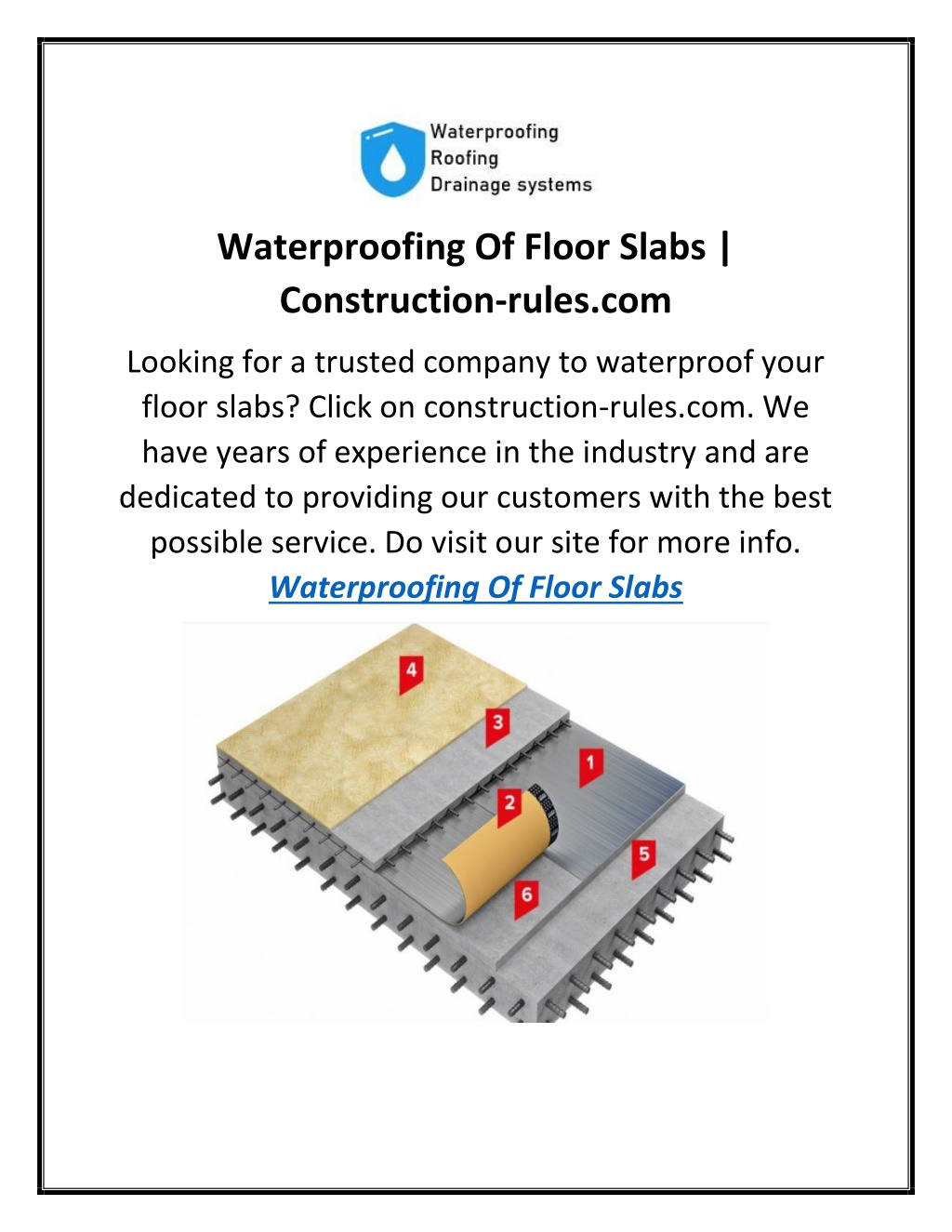 Waterproofing
Roofing
Drainage systems

Waterproofing Of Floor Slabs | Construction-rules.com

Looking for a trusted company to waterproof your floor slabs? Click on construction-rules.com. We have years of experience in the industry and are dedicated to providing our customers with the best possible service. Do visit our site for more info.
Waterproofing Of Floor Slabs

4
3
1
2
5
6